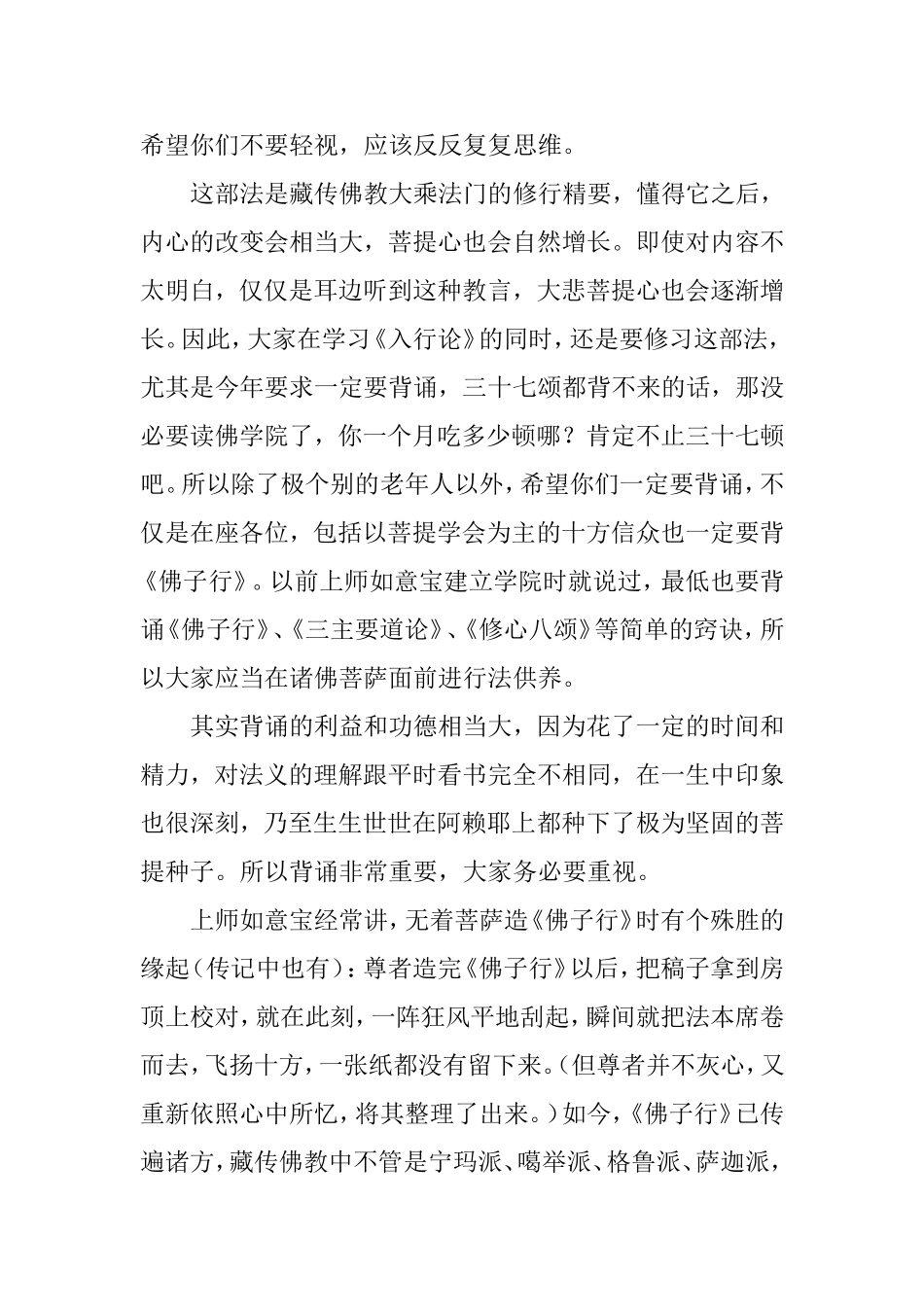 希望你们不要轻视，应该反反复复思维。

这部法是藏传佛教大乘法门的修行精要，懂得它之后，内心的改变会相当大，菩提心也会自然增长。即使对内容不太明白，仅仅是耳边听到这种教言，大悲菩提心也会逐渐增长。因此，大家在学习《入行论》的同时，还是要修习这部法，尤其是今年要求一定要背诵，三十七颂都背不来的话，那没必要读佛学院了，你一个月吃多少顿哪？肯定不止三十七顿吧。所以除了极个别的老年人以外，希望你们一定要背诵，不仅是在座各位，包括以菩提学会为主的十方信众也一定要背《佛子行》。以前上师如意宝建立学院时就说过，最低也要背诵《佛子行》、《三主要道论》、《修心八颂》等简单的窍诀，所以大家应当在诸佛菩萨面前进行法供养。

其实背诵的利益和功德相当大，因为花了一定的时间和精力，对法义的理解跟平时看书完全不相同，在一生中印象也很深刻，乃至生生世世在阿赖耶上都种下了极为坚固的菩提种子。所以背诵非常重要，大家务必要重视。

上师如意宝经常讲，无着菩萨造《佛子行》时有个殊胜的缘起（传记中也有）：尊者造完《佛子行》以后，把稿子拿到房顶上校对，就在此刻，一阵狂风平地刮起，瞬间就把法本席卷而去，飞扬十方，一张纸都没有留下来。（但尊者并不灰心，又重新依照心中所忆，将其整理了出来。）如今，《佛子行》已传遍诸方，藏传佛教中不管是宁玛派、噶举派、格鲁派、萨迦派，